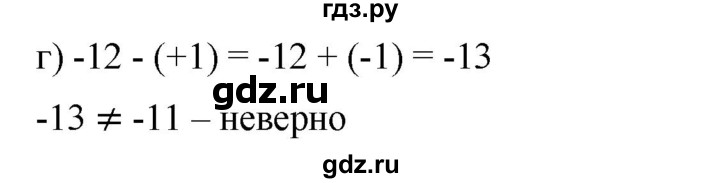 гдз.ру

г) $-12 - (+1) = -12 + (-1) = -13$

gdz.ru

$-13 \neq -11$ – неверно

gdz.ru